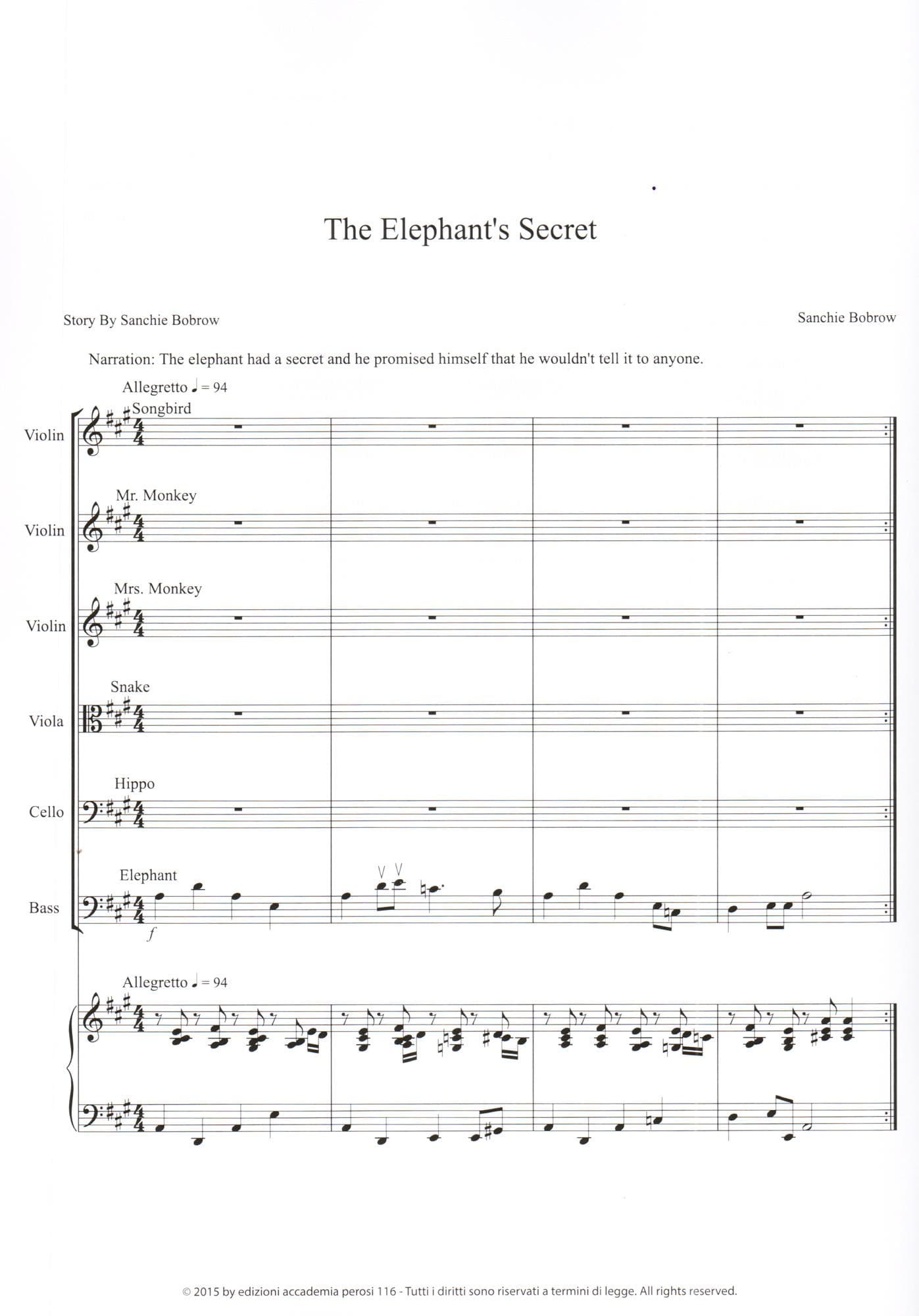 The Elephant's Secret

Story By Sanchie Bobrow

Sanchie Bobrow

Narration: The elephant had a secret and he promised himself that he wouldn't tell it to anyone.

Allegretto ♩ = 94

Songbird

Violin

Mr. Monkey

Violin

Mrs. Monkey

Violin

Snake

Viola

Hippo

Cello

Elephant

Bass

f

Allegretto ♩ = 94

© 2015 by edizioni accademia perosi 116 - Tutti i diritti sono riservati a termini di legge. All rights reserved.